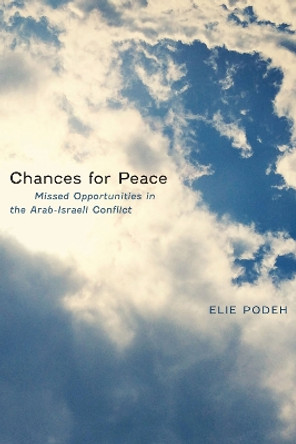 Chances for Peace

Missed Opportunities in the Arab-Israeli Conflict

ELIE PODEH